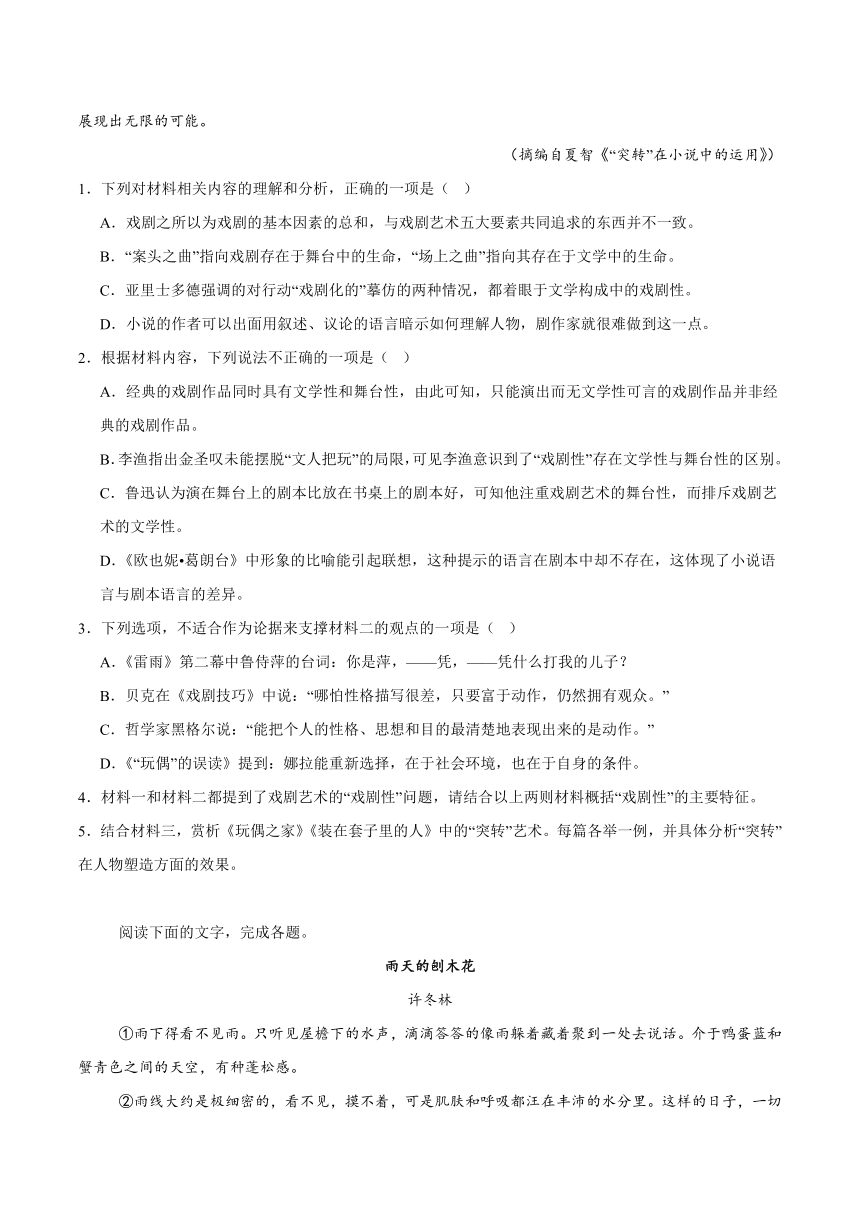 展现出无限的可能。

（摘编自夏智《“突转”在小说中的运用》）

1．下列对材料相关内容的理解和分析，正确的一项是（ ）

A．戏剧之所以为戏剧的基本因素的总和，与戏剧艺术五大要素共同追求的东西并不一致。

B．“案头之曲”指向戏剧存在于舞台中的生命，“场上之曲”指向其存在于文学中的生命。

C．亚里士多德强调的对行动“戏剧化的”摹仿的两种情况，都着眼于文学构成中的戏剧性。

D．小说的作者可以出面用叙述、议论的语言暗示如何理解人物，剧作家就很难做到这一点。

2．根据材料内容，下列说法不正确的一项是（ ）

A．经典的戏剧作品同时具有文学性和舞台性，由此可知，只能演出而无文学性可言的戏剧作品并非经典的戏剧作品。

B. 李渔指出金圣叹未能摆脱“文人把玩”的局限，可见李渔意识到了“戏剧性”存在文学性与舞台性的区别。

C．鲁迅认为演在舞台上的剧本比放在书桌上的剧本好，可知他注重戏剧艺术的舞台性，而排斥戏剧艺术的文学性。

D．《欧也妮•葛朗台》中形象的比喻能引起联想，这种提示的语言在剧本中却不存在，这体现了小说语言与剧本语言的差异。

3．下列选项，不适合作为论据来支撑材料二的观点的一项是（ ）

A．《雷雨》第二幕中鲁侍萍的台词：你是萍，——凭，——凭什么打我的儿子？

B．贝克在《戏剧技巧》中说：“哪怕性格描写很差，只要富于动作，仍然拥有观众。”

C．哲学家黑格尔说：“能把个人的性格、思想和目的最清楚地表现出来的是动作。”

D．《“玩偶”的误读》提到：娜拉能重新选择，在于社会环境，也在于自身的条件。

4．材料一和材料二都提到了戏剧艺术的“戏剧性”问题，请结合以上两则材料概括“戏剧性”的主要特征。

5．结合材料三，赏析《玩偶之家》《装在套子里的人》中的“突转”艺术。每篇各举一例，并具体分析“突转”在人物塑造方面的效果。

阅读下面的文字，完成各题。

雨天的刨木花

许冬林

①雨下得看不见雨。只听见屋檐下的水声，滴滴答答的像雨躲着藏着聚到一处去说话。介于鸭蛋蓝和蟹青色之间的天空，有种蓬松感。

②雨线大约是极细密的，看不见，摸不着，可是肌肤和呼吸都汪在丰沛的水分里。这样的日子，一切